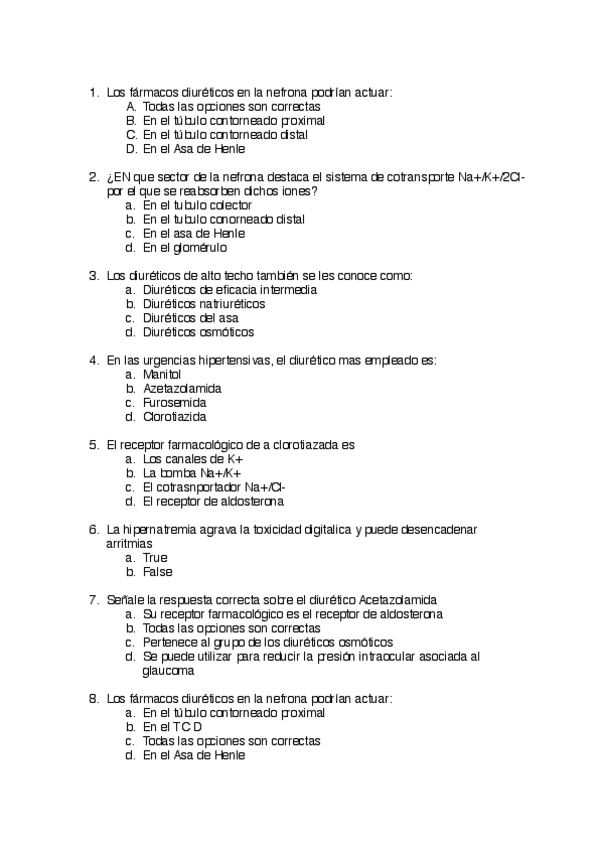 1. Los fármacos diuréticos en la nefrona podrían actuar:
A. Todas las opciones son correctas
B. En el túbulo contorneado proximal
C. En el túbulo contorneado distal
D. En el Asa de Henle

2. ¿EN que sector de la nefrona destaca el sistema de cotransporte Na+/K+/2Cl- por el que se reabsorben dichos iones?
a. En el tubulo colector
b. En el tubulo conorneado distal
c. En el asa de Henle
d. En el glomérulo

3. Los diuréticos de alto techo también se les conoce como:
a. Diuréticos de eficacia intermedia
b. Diuréticos natriuréticos
c. Diuréticos del asa
d. Diuréticos osmóticos

4. En las urgencias hipertensivas, el diurético mas empleado es:
a. Manitol
b. Azetazolamida
c. Furosemida
d. Clorotiazida

5. El receptor farmacológico de a clorotiazada es
a. Los canales de K+
b. La bomba Na+/K+
c. El cotrasnportador Na+/Cl-
d. El receptor de aldosterona

6. La hipernatremia agrava la toxicidad digitalica y puede desencadenar arritmias
a. True
b. False

7. Señale la respuesta correcta sobre el diurético Acetazolamida
a. Su receptor farmacológico es el receptor de aldosterona
b. Todas las opciones son correctas
c. Pertenece al grupo de los diuréticos osmóticos
d. Se puede utilizar para reducir la presión intraocular asociada al glaucoma

8. Los fármacos diuréticos en la nefrona podrían actuar:
a. En el túbulo contorneado proximal
b. En el TCD
c. Todas las opciones son correctas
d. En el Asa de Henle